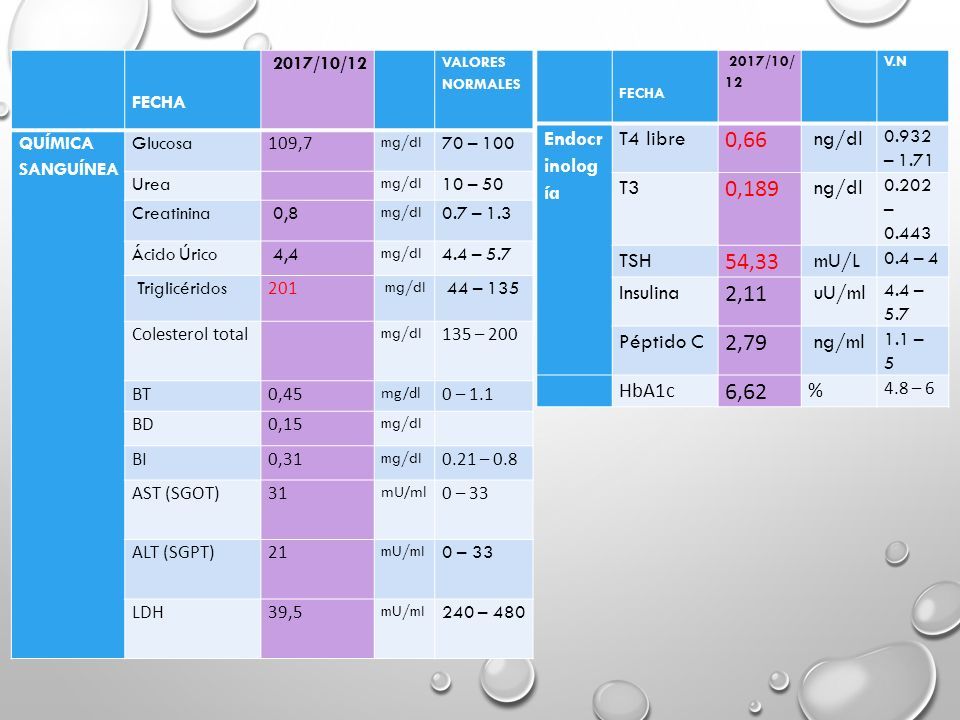 |  | FECHA | 2017/10/12 |  | VALORES NORMALES |
|---|---|---|---|---|
| QUÍMICA SANGUÍNEA | Glucosa | 109,7 | mg/dl | 70 – 100 |
|  | Urea |  | mg/dl | 10 – 50 |
|  | Creatinina | 0,8 | mg/dl | 0.7 – 1.3 |
|  | Ácido Úrico | 4,4 | mg/dl | 4.4 – 5.7 |
|  | Triglicéridos | 201 | mg/dl | 44 – 135 |
|  | Colesterol total |  | mg/dl | 135 – 200 |
|  | BT | 0,45 | mg/dl | 0 – 1.1 |
|  | BD | 0,15 | mg/dl |  |
|  | BI | 0,31 | mg/dl | 0.21 – 0.8 |
|  | AST (SGOT) | 31 | mU/ml | 0 – 33 |
|  | ALT (SGPT) | 21 | mU/ml | 0 – 33 |
|  | LDH | 39,5 | mU/ml | 240 – 480 |

|  | FECHA | 2017/10/12 |  | V.N |
|---|---|---|---|---|
| Endocrinología | T4 libre | 0,66 | ng/dl | 0.932 – 1.71 |
|  | T3 | 0,189 | ng/dl | 0.202 – 0.443 |
|  | TSH | 54,33 | mU/L | 0.4 – 4 |
|  | Insulina | 2,11 | uU/ml | 4.4 – 5.7 |
|  | Péptido C | 2,79 | ng/ml | 1.1 – 5 |
|  | HbA1c | 6,62 | % | 4.8 – 6 |